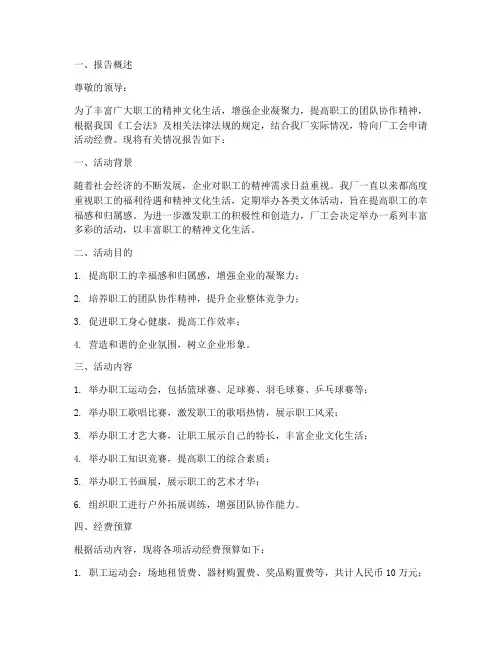 一、报告概述

尊敬的领导：

为了丰富广大职工的精神文化生活，增强企业凝聚力，提高职工的团队协作精神，根据我国《工会法》及相关法律法规的规定，结合我厂实际情况，特向厂工会申请活动经费。现将有关情况报告如下：

一、活动背景

随着社会经济的不断发展，企业对职工的精神需求日益重视。我厂一直以来都高度重视职工的福利待遇和精神文化生活，定期举办各类文体活动，旨在提高职工的幸福感和归属感。为进一步激发职工的积极性和创造力，厂工会决定举办一系列丰富多彩的活动，以丰富职工的精神文化生活。

二、活动目的

1. 提高职工的幸福感和归属感，增强企业的凝聚力；

2. 培养职工的团队协作精神，提升企业整体竞争力；

3. 促进职工身心健康，提高工作效率；

4. 营造和谐的企业氛围，树立企业形象。

三、活动内容

1. 举办职工运动会，包括篮球赛、足球赛、羽毛球赛、乒乓球赛等；

2. 举办职工歌唱比赛，激发职工的歌唱热情，展示职工风采；

3. 举办职工才艺大赛，让职工展示自己的特长，丰富企业文化生活；

4. 举办职工知识竞赛，提高职工的综合素质；

5. 举办职工书画展，展示职工的艺术才华；

6. 组织职工进行户外拓展训练，增强团队协作能力。

四、经费预算

根据活动内容，现将各项活动经费预算如下：

1. 职工运动会：场地租赁费、器材购置费、奖品购置费等，共计人民币 10 万元；